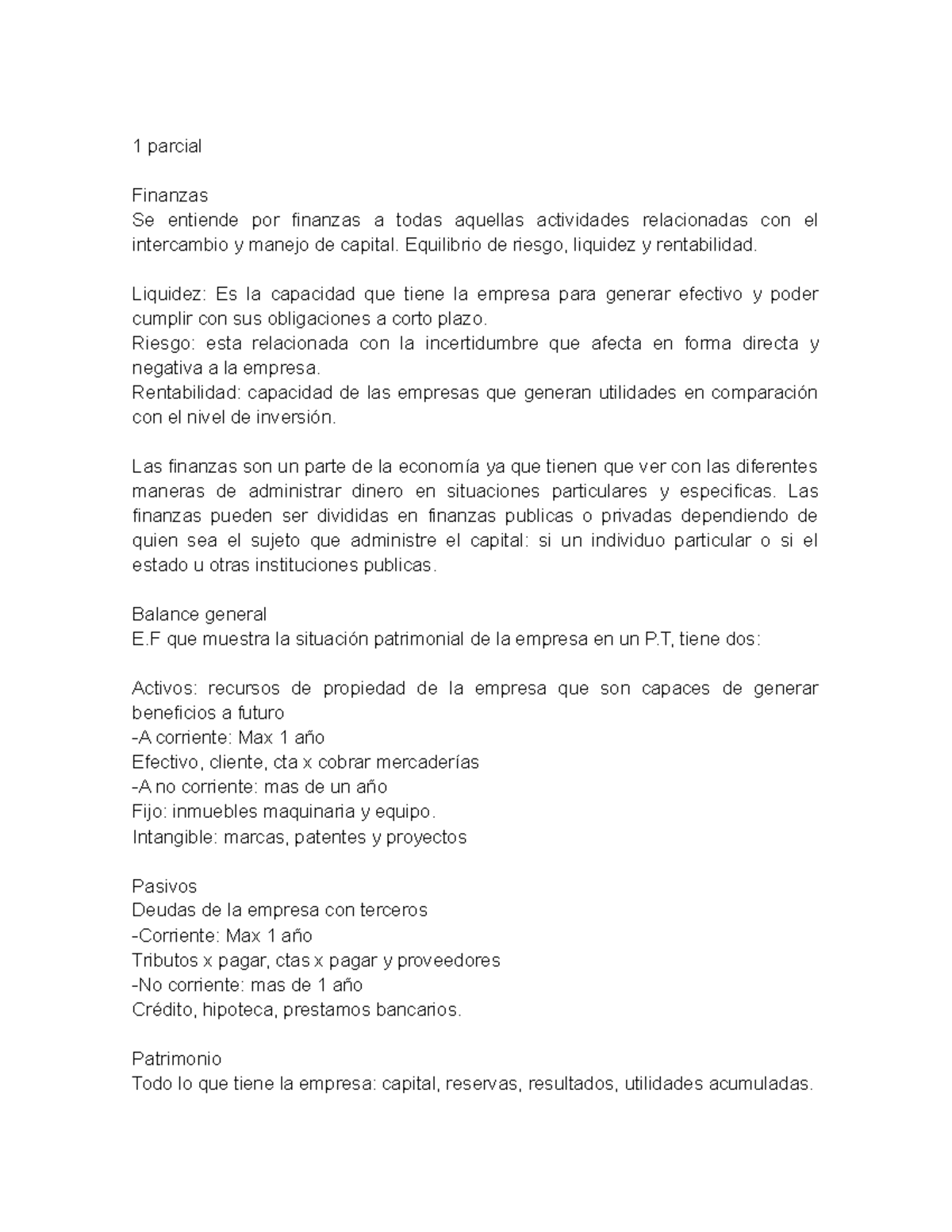 1 parcial

Finanzas
Se entiende por finanzas a todas aquellas actividades relacionadas con el intercambio y manejo de capital. Equilibrio de riesgo, liquidez y rentabilidad.

Liquidez: Es la capacidad que tiene la empresa para generar efectivo y poder cumplir con sus obligaciones a corto plazo.
Riesgo: esta relacionada con la incertidumbre que afecta en forma directa y negativa a la empresa.
Rentabilidad: capacidad de las empresas que generan utilidades en comparación con el nivel de inversión.

Las finanzas son un parte de la economía ya que tienen que ver con las diferentes maneras de administrar dinero en situaciones particulares y especificas. Las finanzas pueden ser divididas en finanzas publicas o privadas dependiendo de quien sea el sujeto que administre el capital: si un individuo particular o si el estado u otras instituciones publicas.

Balance general
E.F que muestra la situación patrimonial de la empresa en un P.T, tiene dos:

Activos: recursos de propiedad de la empresa que son capaces de generar beneficios a futuro
-A corriente: Max 1 año
Efectivo, cliente, cta x cobrar mercaderías
-A no corriente: mas de un año
Fijo: inmuebles maquinaria y equipo.
Intangible: marcas, patentes y proyectos

Pasivos
Deudas de la empresa con terceros
-Corriente: Max 1 año
Tributos x pagar, ctas x pagar y proveedores
-No corriente: mas de 1 año
Crédito, hipoteca, prestamos bancarios.

Patrimonio
Todo lo que tiene la empresa: capital, reservas, resultados, utilidades acumuladas.